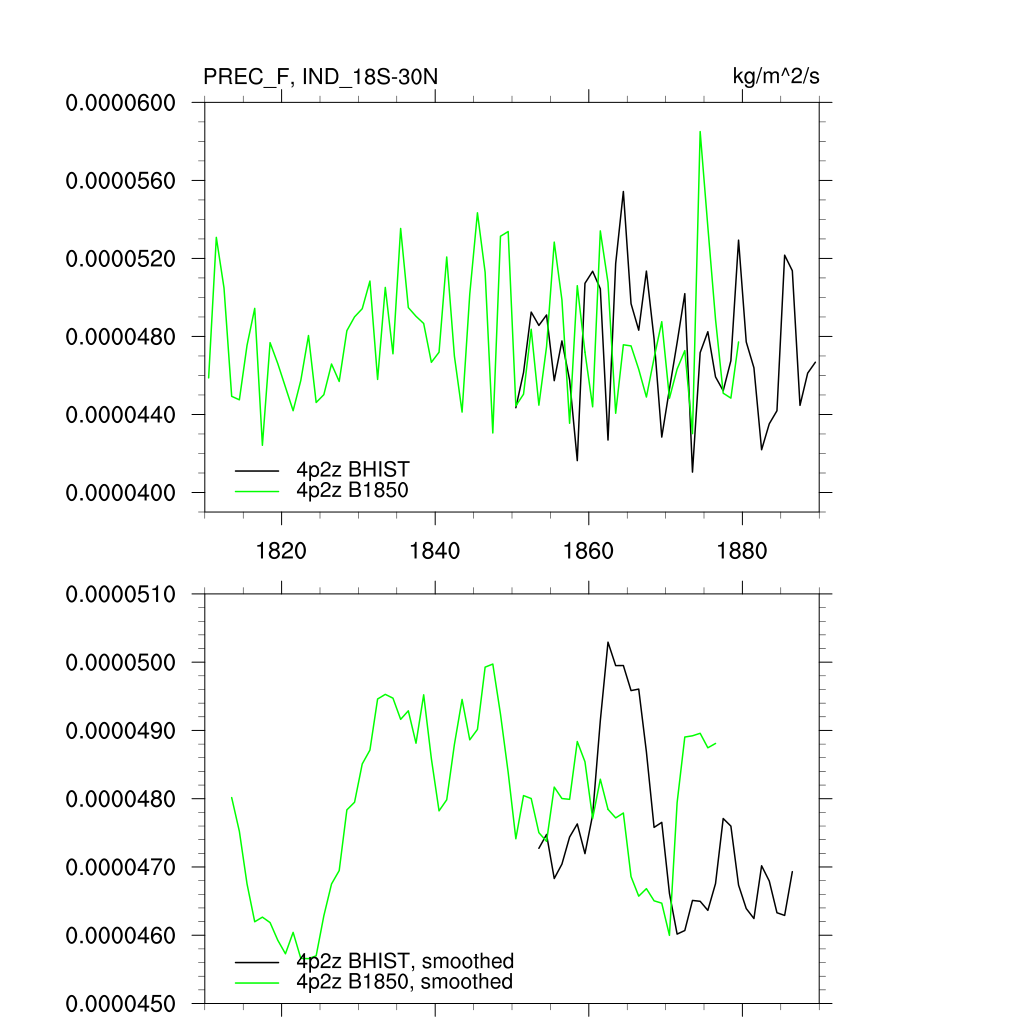 PREC_F, IND_18S-30N

kg/m^2/s

0.0000600
0.0000560
0.0000520
0.0000480
0.0000440
0.0000400

4p2z BHIST
4p2z B1850

1820
1840
1860
1880

0.0000510
0.0000500
0.0000490
0.0000480
0.0000470
0.0000460
0.0000450

4p2z BHIST, smoothed
4p2z B1850, smoothed